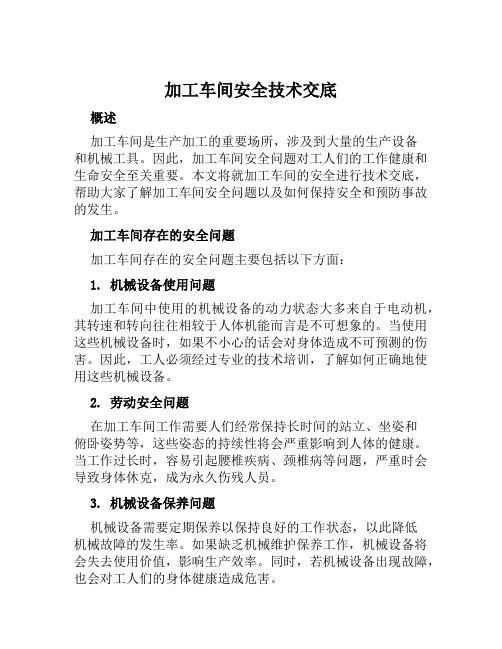 加工车间安全技术交底

概述

加工车间是生产加工的重要场所，涉及到大量的生产设备和机械工具。因此，加工车间安全问题对工人们的工作健康和生命安全至关重要。本文将就加工车间的安全进行技术交底，帮助大家了解加工车间安全问题以及如何保持安全和预防事故的发生。

加工车间存在的安全问题

加工车间存在的安全问题主要包括以下方面：

1. 机械设备使用问题

加工车间中使用的机械设备的动力状态大多来自于电动机，其转速和转向往往相较于人体机能而言是不可想象的。当使用这些机械设备时，如果不小心的话会对身体造成不可预测的伤害。因此，工人必须经过专业的技术培训，了解如何正确地使用这些机械设备。

2. 劳动安全问题

在加工车间工作需要人们经常保持长时间的站立、坐姿和俯卧姿势等，这些姿态的持续性将会严重影响到人体的健康。当工作过长时，容易引起腰椎疾病、颈椎病等问题，严重时会导致身体休克，成为永久伤残人员。

3. 机械设备保养问题

机械设备需要定期保养以保持良好的工作状态，以此降低机械故障的发生率。如果缺乏机械维护保养工作，机械设备将会失去使用价值，影响生产效率。同时，若机械设备出现故障，也会对工人们的身体健康造成危害。